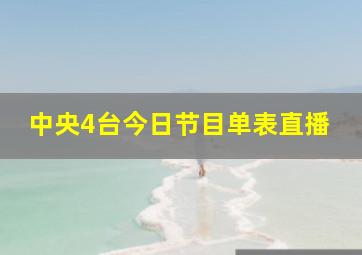 中央4台今日节目单表直播